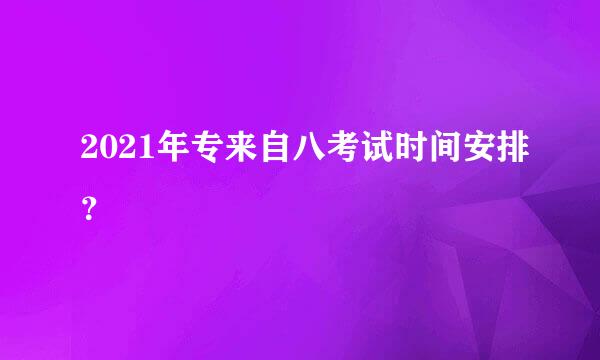 2021年专来自八考试时间安排？